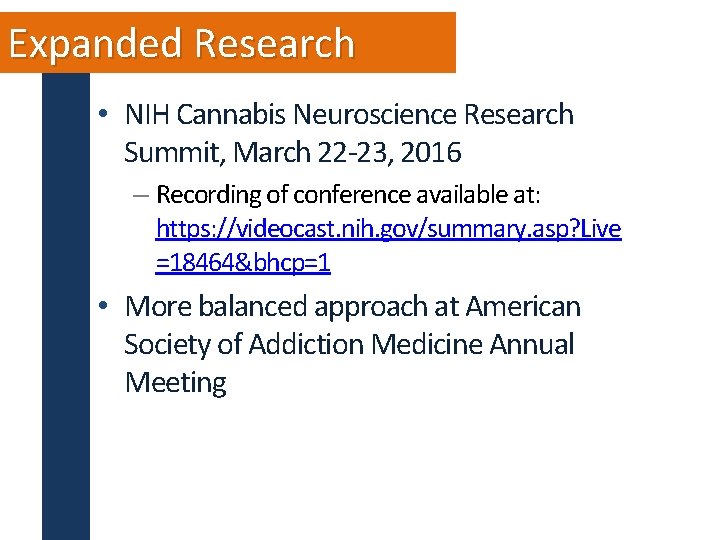 Expanded Research

• NIH Cannabis Neuroscience Research Summit, March 22-23, 2016

– Recording of conference available at: https://videocast.nih.gov/summary.asp?Live=18464&bhcp=1

• More balanced approach at American Society of Addiction Medicine Annual Meeting